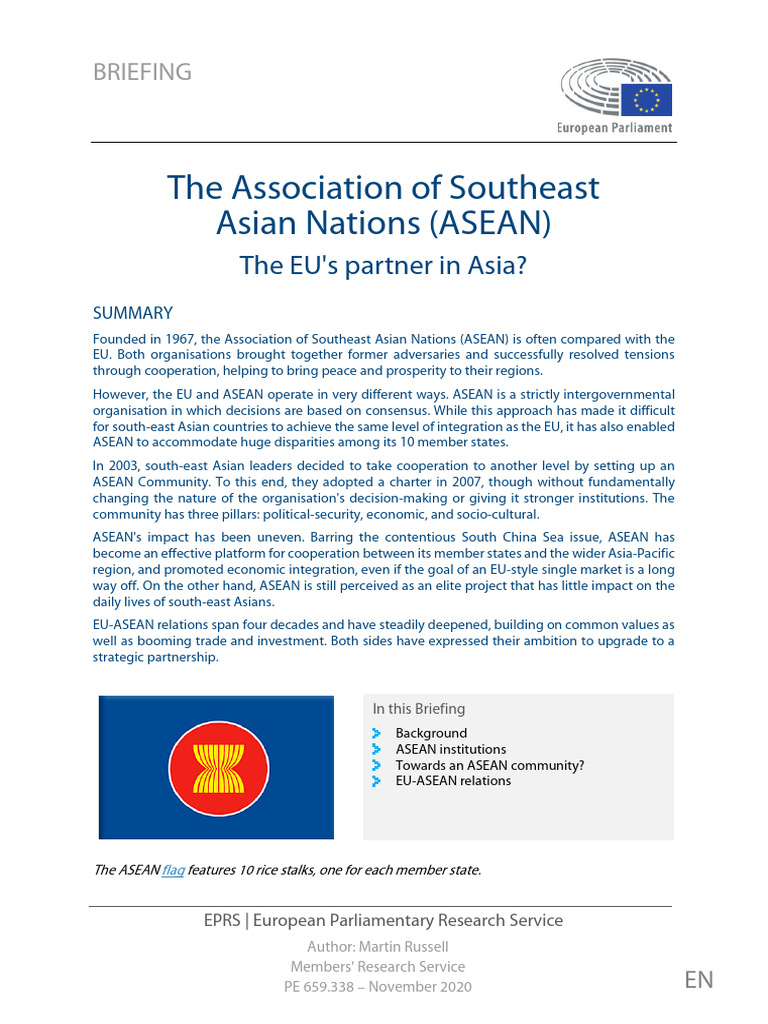 BRIEFING

European Parliament

The Association of Southeast Asian Nations (ASEAN)

The EU's partner in Asia?

SUMMARY

Founded in 1967, the Association of Southeast Asian Nations (ASEAN) is often compared with the EU. Both organisations brought together former adversaries and successfully resolved tensions through cooperation, helping to bring peace and prosperity to their regions.

However, the EU and ASEAN operate in very different ways. ASEAN is a strictly intergovernmental organisation in which decisions are based on consensus. While this approach has made it difficult for south-east Asian countries to achieve the same level of integration as the EU, it has also enabled ASEAN to accommodate huge disparities among its 10 member states.

In 2003, south-east Asian leaders decided to take cooperation to another level by setting up an ASEAN Community. To this end, they adopted a charter in 2007, though without fundamentally changing the nature of the organisation's decision-making or giving it stronger institutions. The community has three pillars: political-security, economic, and socio-cultural.

ASEAN's impact has been uneven. Barring the contentious South China Sea issue, ASEAN has become an effective platform for cooperation between its member states and the wider Asia-Pacific region, and promoted economic integration, even if the goal of an EU-style single market is a long way off. On the other hand, ASEAN is still perceived as an elite project that has little impact on the daily lives of south-east Asians.

EU-ASEAN relations span four decades and have steadily deepened, building on common values as well as booming trade and investment. Both sides have expressed their ambition to upgrade to a strategic partnership.

In this Briefing
Background
ASEAN institutions
Towards an ASEAN community?
EU-ASEAN relations

The ASEAN flag features 10 rice stalks, one for each member state.

EPRS | European Parliamentary Research Service

Author: Martin Russell
Members' Research Service
PE 659.338 – November 2020

EN